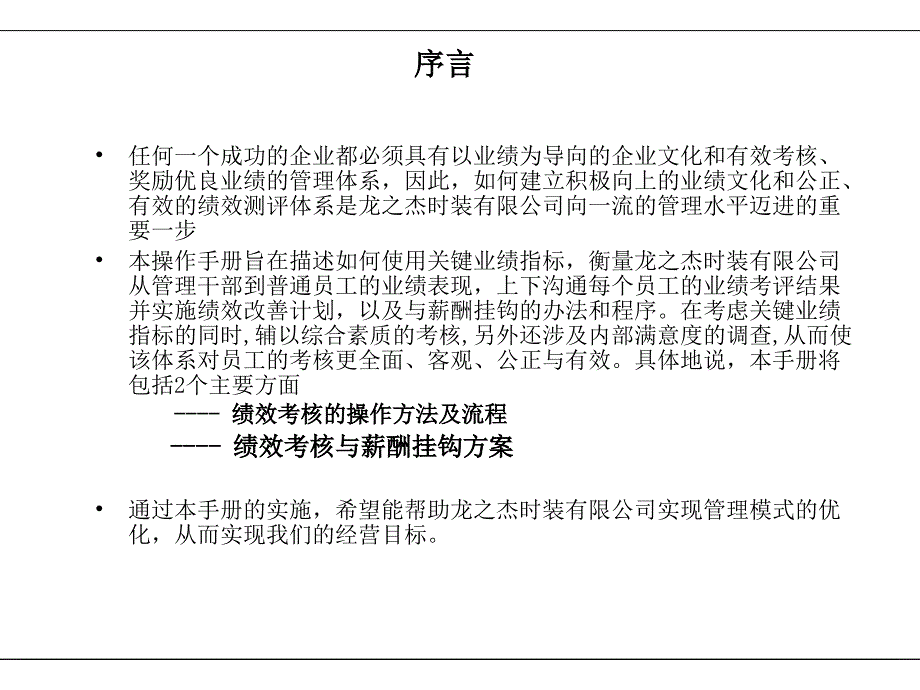 序言

• 任何一个成功的企业都必须具有以业绩为导向的企业文化和有效考核、奖励优良业绩的管理体系，因此，如何建立积极向上的业绩文化和公正、有效的绩效测评体系是龙之杰时装有限公司向一流的管理水平迈进的重要一步

• 本操作手册旨在描述如何使用关键业绩指标，衡量龙之杰时装有限公司从管理干部到普通员工的业绩表现，上下沟通每个员工的业绩考评结果并实施绩效改善计划，以及与薪酬挂钩的办法和程序。在考虑关键业绩指标的同时,辅以综合素质的考核,另外还涉及内部满意度的调查,从而使该体系对员工的考核更全面、客观、公正与有效。具体地说，本手册将包括2个主要方面

---- 绩效考核的操作方法及流程

---- 绩效考核与薪酬挂钩方案

• 通过本手册的实施，希望能帮助龙之杰时装有限公司实现管理模式的优化，从而实现我们的经营目标。